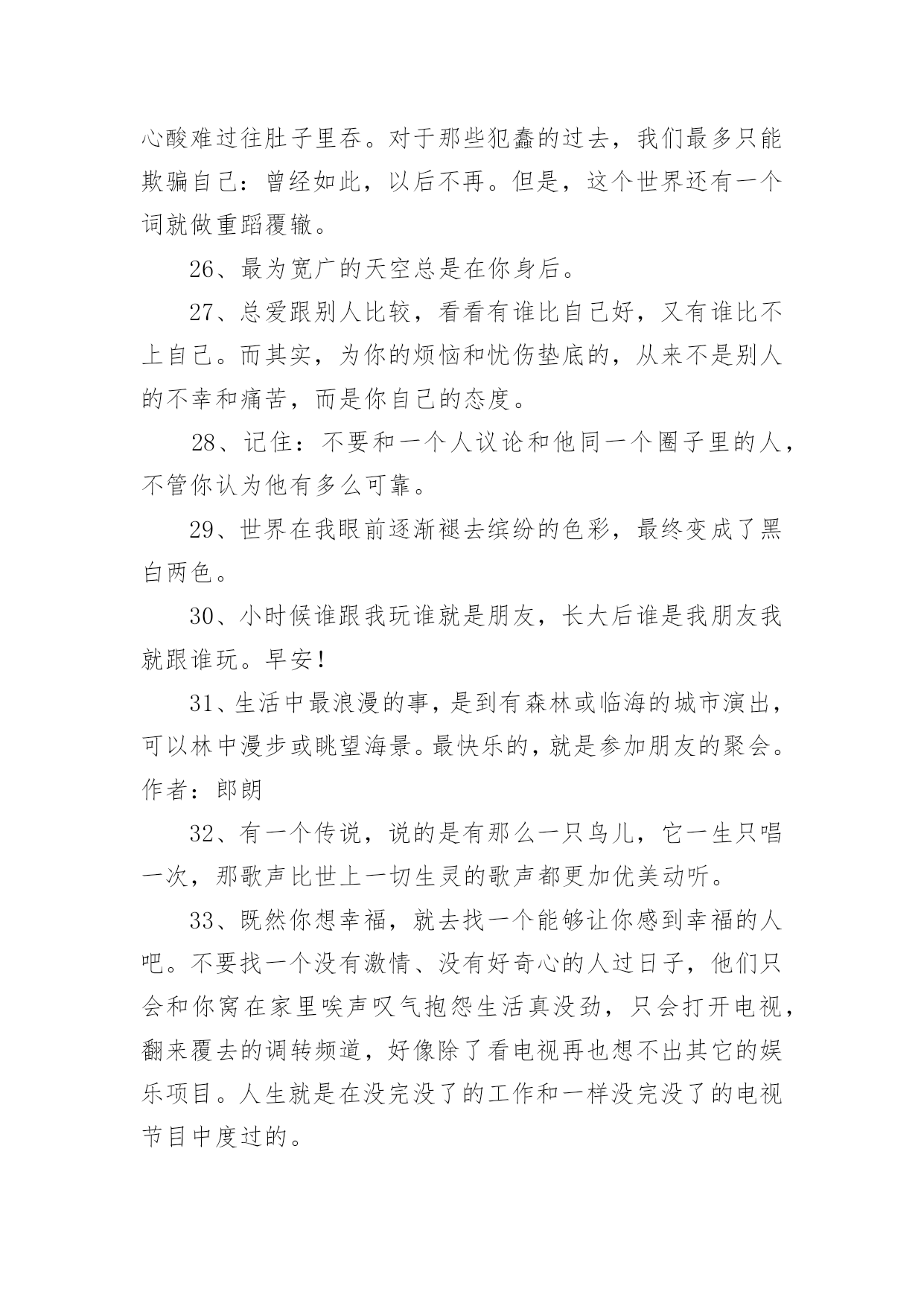 心酸难过往肚子里吞。对于那些犯蠢的过去，我们最多只能欺骗自己：曾经如此，以后不再。但是，这个世界还有一个词就做重蹈覆辙。

26、最为宽广的天空总是在你身后。

27、总爱跟别人比较，看看有谁比自己好，又有谁比不上自己。而其实，为你的烦恼和忧伤垫底的，从来不是别人的不幸和痛苦，而是你自己的态度。

28、记住：不要和一个人议论和他同一个圈子里的人，不管你认为他有多么可靠。

29、世界在我眼前逐渐褪去缤纷的色彩，最终变成了黑白两色。

30、小时候谁跟我玩谁就是朋友，长大后谁是我朋友我就跟谁玩。早安！

31、生活中最浪漫的事，是到有森林或临海的城市演出，可以林中漫步或眺望海景。最快乐的，就是参加朋友的聚会。作者：郎朗

32、有一个传说，说的是有那么一只鸟儿，它一生只唱一次，那歌声比世上一切生灵的歌声都更加优美动听。

33、既然你想幸福，就去找一个能够让你感到幸福的人吧。不要找一个没有激情、没有好奇心的人过日子，他们只会和你窝在家里唉声叹气抱怨生活真没劲，只会打开电视，翻来覆去的调转频道，好像除了看电视再也想不出其它的娱乐项目。人生就是在没完没了的工作和一样没完没了的电视节目中度过的。